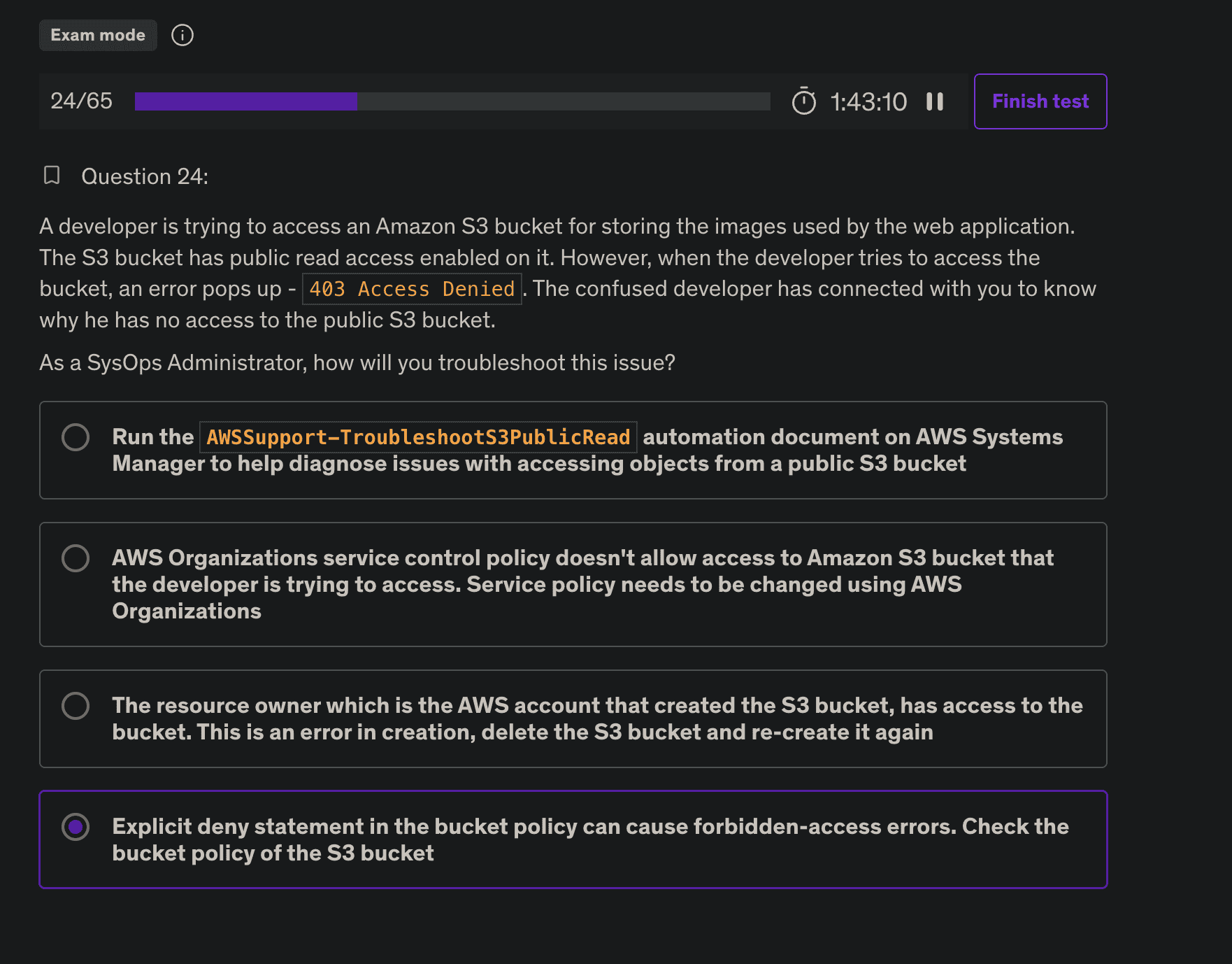 Exam mode

24/65

1:43:10

Finish test

Question 24:

A developer is trying to access an Amazon S3 bucket for storing the images used by the web application. The S3 bucket has public read access enabled on it. However, when the developer tries to access the bucket, an error pops up - 403 Access Denied. The confused developer has connected with you to know why he has no access to the public S3 bucket.

As a SysOps Administrator, how will you troubleshoot this issue?

Run the AWSSupport-TroubleshootS3PublicRead automation document on AWS Systems Manager to help diagnose issues with accessing objects from a public S3 bucket

AWS Organizations service control policy doesn't allow access to Amazon S3 bucket that the developer is trying to access. Service policy needs to be changed using AWS Organizations

The resource owner which is the AWS account that created the S3 bucket, has access to the bucket. This is an error in creation, delete the S3 bucket and re-create it again

Explicit deny statement in the bucket policy can cause forbidden-access errors. Check the bucket policy of the S3 bucket